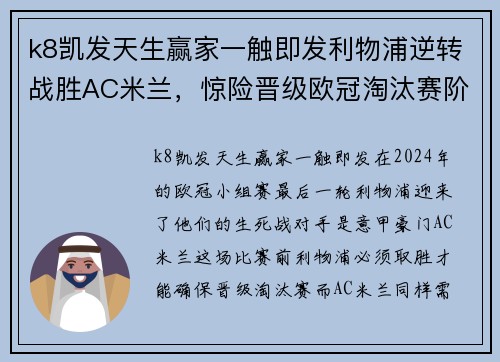 k8凯发天生赢家一触即发利物浦逆转战胜AC米兰，惊险晋级欧冠淘汰赛阶

k8凯发天生赢家一触即发在2024年的欧冠小组赛最后一轮利物浦迎来了他们的生死战对手是意甲豪门AC米兰这场比赛前利物浦必须取胜才能确保晋级淘汰赛而AC米兰同样需